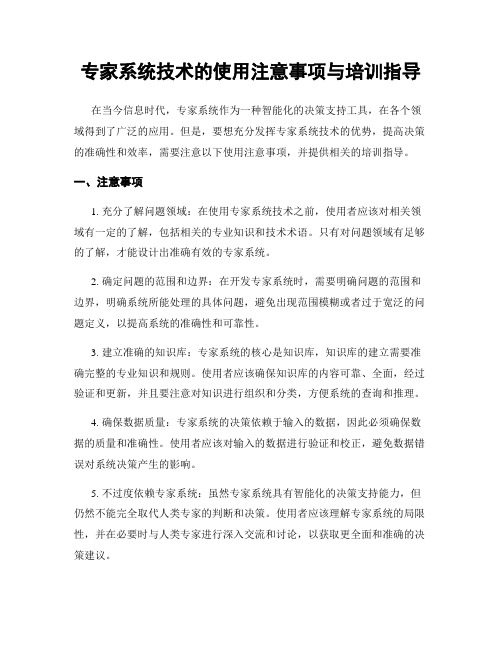 专家系统技术的使用注意事项与培训指导

在当今信息时代，专家系统作为一种智能化的决策支持工具，在各个领域得到了广泛的应用。但是，要想充分发挥专家系统技术的优势，提高决策的准确性和效率，需要注意以下使用注意事项，并提供相关的培训指导。

一、注意事项

1. 充分了解问题领域：在使用专家系统技术之前，使用者应该对相关领域有一定的了解，包括相关的专业知识和技术术语。只有对问题领域有足够的了解，才能设计出准确有效的专家系统。

2. 确定问题的范围和边界：在开发专家系统时，需要明确问题的范围和边界，明确系统所能处理的具体问题，避免出现范围模糊或者过于宽泛的问题定义，以提高系统的准确性和可靠性。

3. 建立准确的知识库：专家系统的核心是知识库，知识库的建立需要准确完整的专业知识和规则。使用者应该确保知识库的内容可靠、全面，经过验证和更新，并且要注意对知识进行组织和分类，方便系统的查询和推理。

4. 确保数据质量：专家系统的决策依赖于输入的数据，因此必须确保数据的质量和准确性。使用者应该对输入的数据进行验证和校正，避免数据错误对系统决策产生的影响。

5. 不过度依赖专家系统：虽然专家系统具有智能化的决策支持能力，但仍然不能完全取代人类专家的判断和决策。使用者应该理解专家系统的局限性，并在必要时与人类专家进行深入交流和讨论，以获取更全面和准确的决策建议。